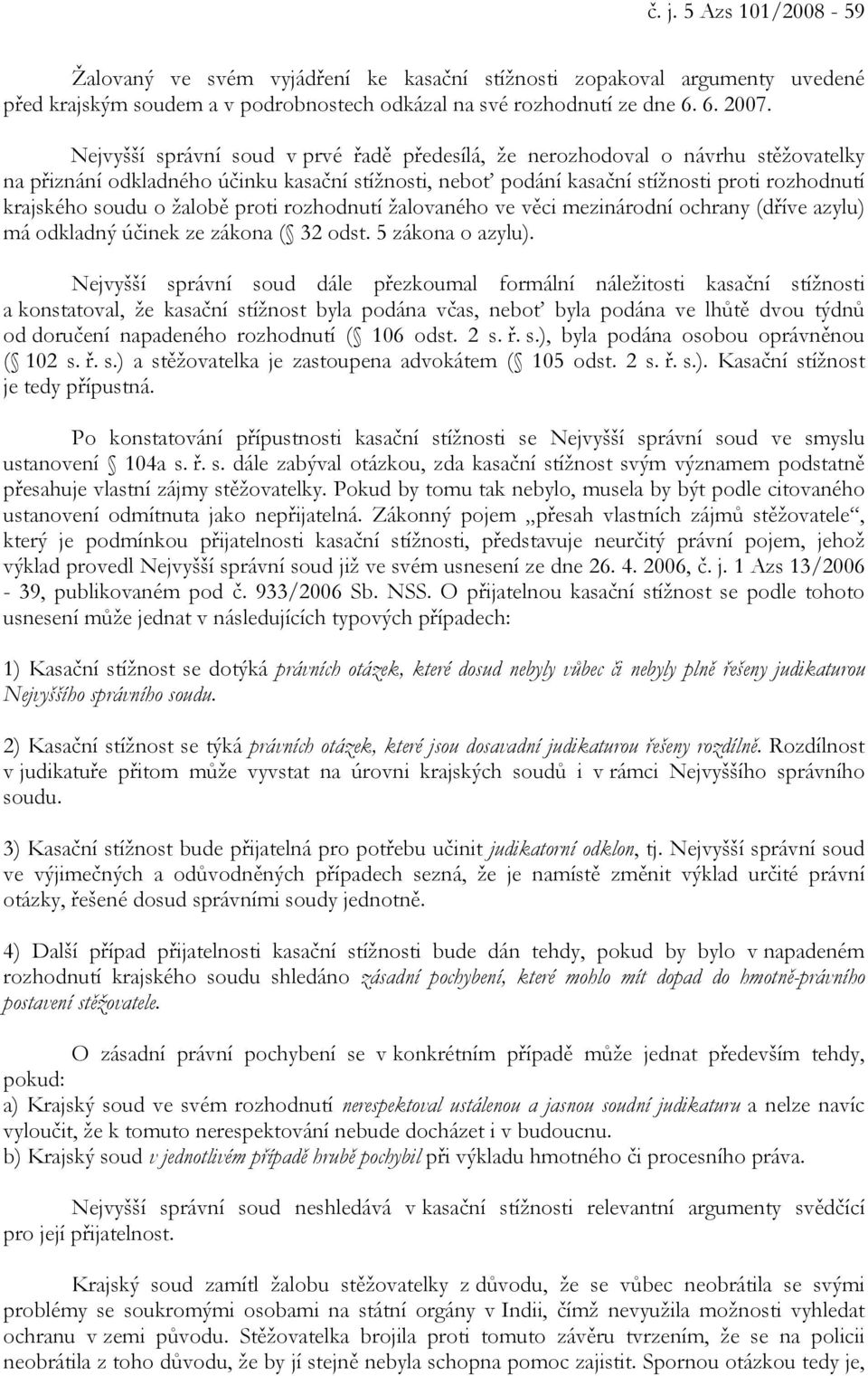 č. j. 5 Azs 101/2008 - 59

Žalovaný ve svém vyjádření ke kasační stížnosti zopakoval argumenty uvedené před krajským soudem a v podrobnostech odkázal na své rozhodnutí ze dne 6. 6. 2007.

Nejvyšší správní soud v prvé řadě předesílá, že nerozhodoval o návrhu stěžovatelky na přiznání odkladného účinku kasační stížnosti, neboť podání kasační stížnosti proti rozhodnutí krajského soudu o žalobě proti rozhodnutí žalovaného ve věci mezinárodní ochrany (dříve azylu) má odkladný účinek ze zákona ( 32 odst. 5 zákona o azylu).

Nejvyšší správní soud dále přezkoumal formální náležitosti kasační stížnosti a konstatoval, že kasační stížnost byla podána včas, neboť byla podána ve lhůtě dvou týdnů od doručení napadeného rozhodnutí ( 106 odst. 2 s. ř. s.), byla podána osobou oprávněnou ( 102 s. ř. s.) a stěžovatelka je zastoupena advokátem ( 105 odst. 2 s. ř. s.). Kasační stížnost je tedy přípustná.

Po konstatování přípustnosti kasační stížnosti se Nejvyšší správní soud ve smyslu ustanovení 104a s. ř. s. dále zabýval otázkou, zda kasační stížnost svým významem podstatně přesahuje vlastní zájmy stěžovatelky. Pokud by tomu tak nebylo, musela by být podle citovaného ustanovení odmítnuta jako nepřijatelná. Zákonný pojem „přesah vlastních zájmů stěžovatele“, který je podmínkou přijatelnosti kasační stížnosti, představuje neurčitý právní pojem, jehož výklad provedl Nejvyšší správní soud již ve svém usnesení ze dne 26. 4. 2006, č. j. 1 Azs 13/2006 - 39, publikovaném pod č. 933/2006 Sb. NSS. O přijatelnou kasační stížnost se podle tohoto usnesení může jednat v následujících typových případech:

1) Kasační stížnost se dotýká právních otázek, které dosud nebyly vůbec či nebyly plně řešeny judikaturou Nejvyššího správního soudu.

2) Kasační stížnost se týká právních otázek, které jsou dosavadní judikaturou řešeny rozdílně. Rozdílnost v judikatuře přitom může vyvstat na úrovni krajských soudů i v rámci Nejvyššího správního soudu.

3) Kasační stížnost bude přijatelná pro potřebu učinit judikatorní odklon, tj. Nejvyšší správní soud ve výjimečných a odůvodněných případech sezná, že je namístě změnit výklad určité právní otázky, řešené dosud správními soudy jednotně.

4) Další případ přijatelnosti kasační stížnosti bude dán tehdy, pokud by bylo v napadeném rozhodnutí krajského soudu shledáno zásadní pochybení, které mohlo mít dopad do hmotně-právního postavení stěžovatele.

O zásadní právní pochybení se v konkrétním případě může jednat především tehdy, pokud:
a) Krajský soud ve svém rozhodnutí nerespektoval ustálenou a jasnou soudní judikaturu a nelze navíc vyloučit, že k tomuto nerespektování nebude docházet i v budoucnu.
b) Krajský soud v jednotlivém případě hrubě pochybil při výkladu hmotného či procesního práva.

Nejvyšší správní soud neshledává v kasační stížnosti relevantní argumenty svědčící pro její přijatelnost.

Krajský soud zamítl žalobu stěžovatelky z důvodu, že se vůbec neobrátila se svými problémy se soukromými osobami na státní orgány v Indii, čímž nevyužila možnosti vyhledat ochranu v zemi původu. Stěžovatelka brojila proti tomuto závěru tvrzením, že se na policii neobrátila z toho důvodu, že by jí stejně nebyla schopna pomoc zajistit. Spornou otázkou tedy je,